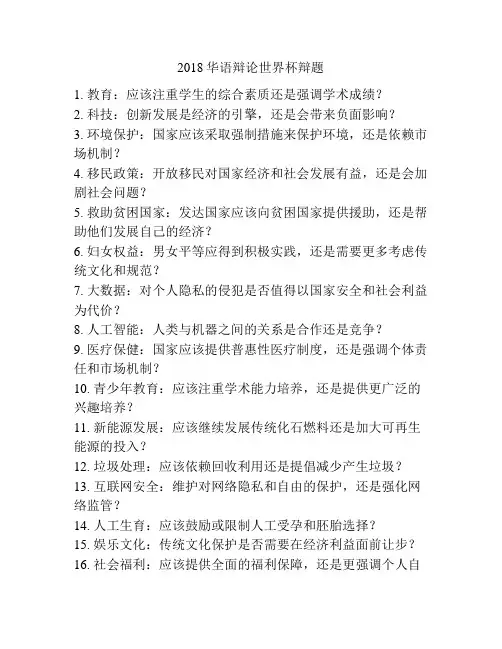 2018 华语辩论世界杯辩题

1. 教育：应该注重学生的综合素质还是强调学术成绩？
2. 科技：创新发展是经济的引擎，还是会带来负面影响？
3. 环境保护：国家应该采取强制措施来保护环境，还是依赖市场机制？
4. 移民政策：开放移民对国家经济和社会发展有益，还是会加剧社会问题？
5. 救助贫困国家：发达国家应该向贫困国家提供援助，还是帮助他们发展自己的经济？
6. 妇女权益：男女平等应得到积极实践，还是需要更多考虑传统文化和规范？
7. 大数据：对个人隐私的侵犯是否值得以国家安全和社会利益为代价？
8. 人工智能：人类与机器之间的关系是合作还是竞争？
9. 医疗保健：国家应该提供普惠性医疗制度，还是强调个体责任和市场机制？
10. 青少年教育：应该注重学术能力培养，还是提供更广泛的兴趣培养？
11. 新能源发展：应该继续发展传统化石燃料还是加大可再生能源的投入？
12. 垃圾处理：应该依赖回收利用还是提倡减少产生垃圾？
13. 互联网安全：维护对网络隐私和自由的保护，还是强化网络监管？
14. 人工生育：应该鼓励或限制人工受孕和胚胎选择？
15. 娱乐文化：传统文化保护是否需要在经济利益面前让步？
16. 社会福利：应该提供全面的福利保障，还是更强调个人自